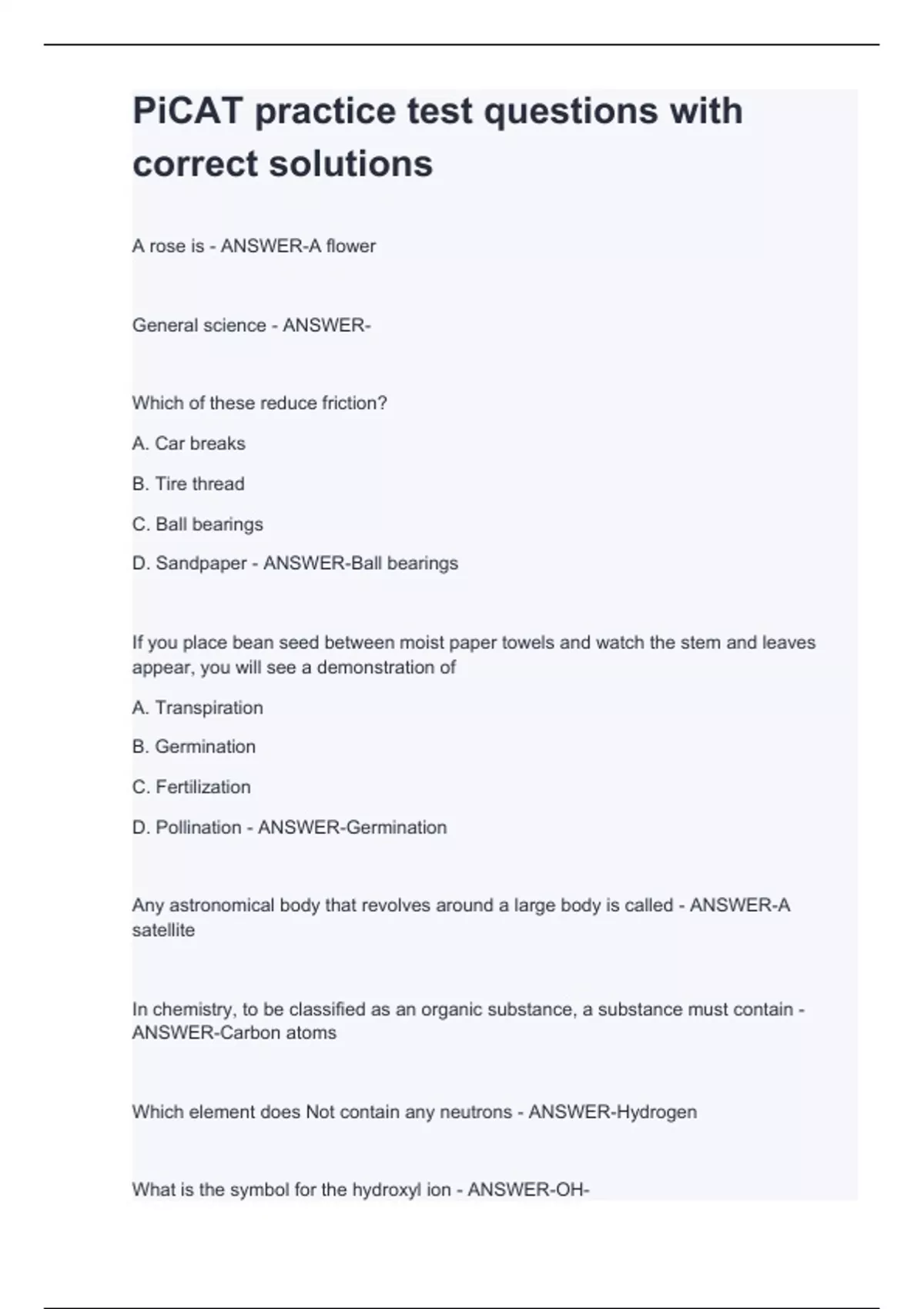 PiCAT practice test questions with correct solutions

A rose is - ANSWER-A flower

General science - ANSWER-

Which of these reduce friction?

A. Car breaks

B. Tire thread

C. Ball bearings

D. Sandpaper - ANSWER-Ball bearings

If you place bean seed between moist paper towels and watch the stem and leaves appear, you will see a demonstration of

A. Transpiration

B. Germination

C. Fertilization

D. Pollination - ANSWER-Germination

Any astronomical body that revolves around a large body is called - ANSWER-A satellite

In chemistry, to be classified as an organic substance, a substance must contain - ANSWER-Carbon atoms

Which element does Not contain any neutrons - ANSWER-Hydrogen

What is the symbol for the hydroxyl ion - ANSWER-OH-